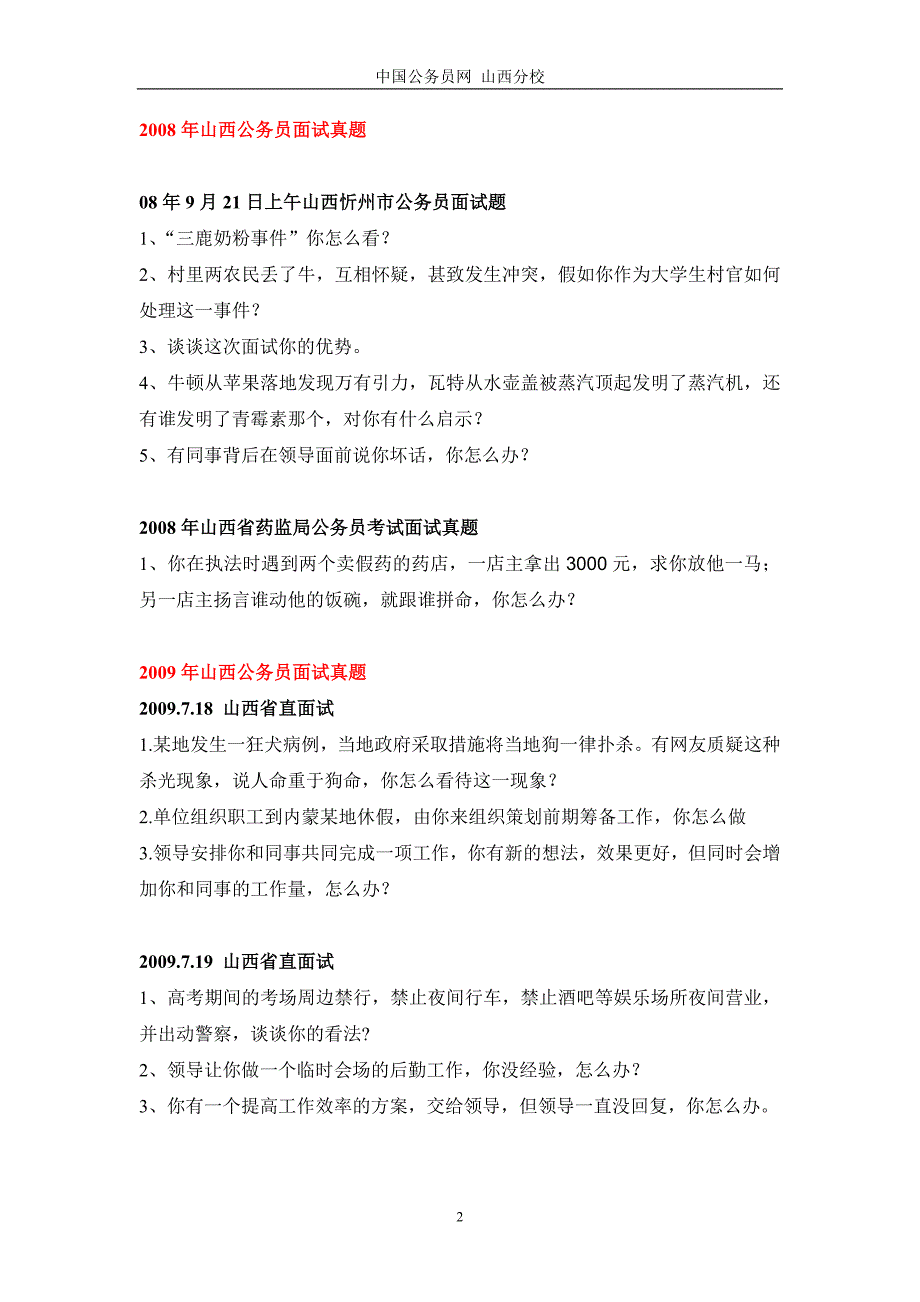 中国公务员网 山西分校

2008 年山西公务员面试真题

08 年 9 月 21 日上午山西忻州市公务员面试题

1、“三鹿奶粉事件”你怎么看？

2、村里两农民丢了牛，互相怀疑，甚致发生冲突，假如你作为大学生村官如何处理这一事件？

3、谈谈这次面试你的优势。

4、牛顿从苹果落地发现万有引力，瓦特从水壶盖被蒸汽顶起发明了蒸汽机，还有谁发明了青霉素那个，对你有什么启示？

5、有同事背后在领导面前说你坏话，你怎么办？

2008 年山西省药监局公务员考试面试真题

1、你在执法时遇到两个卖假药的药店，一店主拿出 3000 元，求你放他一马；另一店主扬言谁动他的饭碗，就跟谁拼命，你怎么办？

2009 年山西公务员面试真题

2009.7.18 山西省直面试

1.某地发生一狂犬病例，当地政府采取措施将当地狗一律扑杀。有网友质疑这种杀光现象，说人命重于狗命，你怎么看待这一现象？

2.单位组织职工到内蒙某地休假，由你来组织策划前期筹备工作，你怎么做

3.领导安排你和同事共同完成一项工作，你有新的想法，效果更好，但同时会增加你和同事的工作量，怎么办？

2009.7.19 山西省直面试

1、高考期间的考场周边禁行，禁止夜间行车，禁止酒吧等娱乐场所夜间营业，并出动警察，谈谈你的看法?

2、领导让你做一个临时会场的后勤工作，你没经验，怎么办？

3、你有一个提高工作效率的方案，交给领导，但领导一直没回复，你怎么办。

2